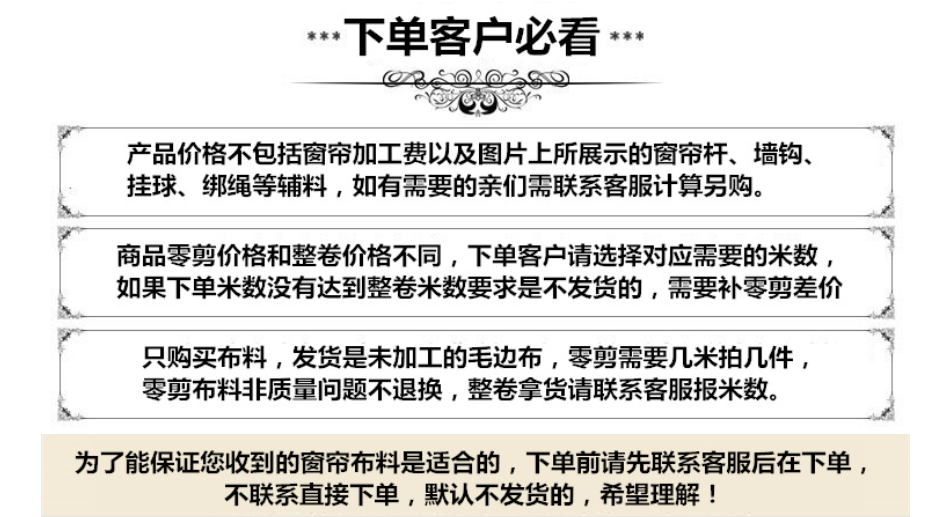 *** 下单客户必看 ***

产品价格不包括窗帘加工费以及图片上所展示的窗帘杆、墙钩、挂球、绑绳等辅料，如有需要的亲们需联系客服计算另购。

商品零剪价格和整卷价格不同，下单客户请选择对应需要的米数，如果下单米数没有达到整卷米数要求是不发货的，需要补零剪差价

只购买布料，发货是未加工的毛边布，零剪需要几米拍几件，零剪布料非质量问题不退换，整卷拿货请联系客服报米数。

为了能保证您收到的窗帘布料是适合的，下单前请先联系客服后在下单，不联系直接下单，默认不发货的，希望理解！